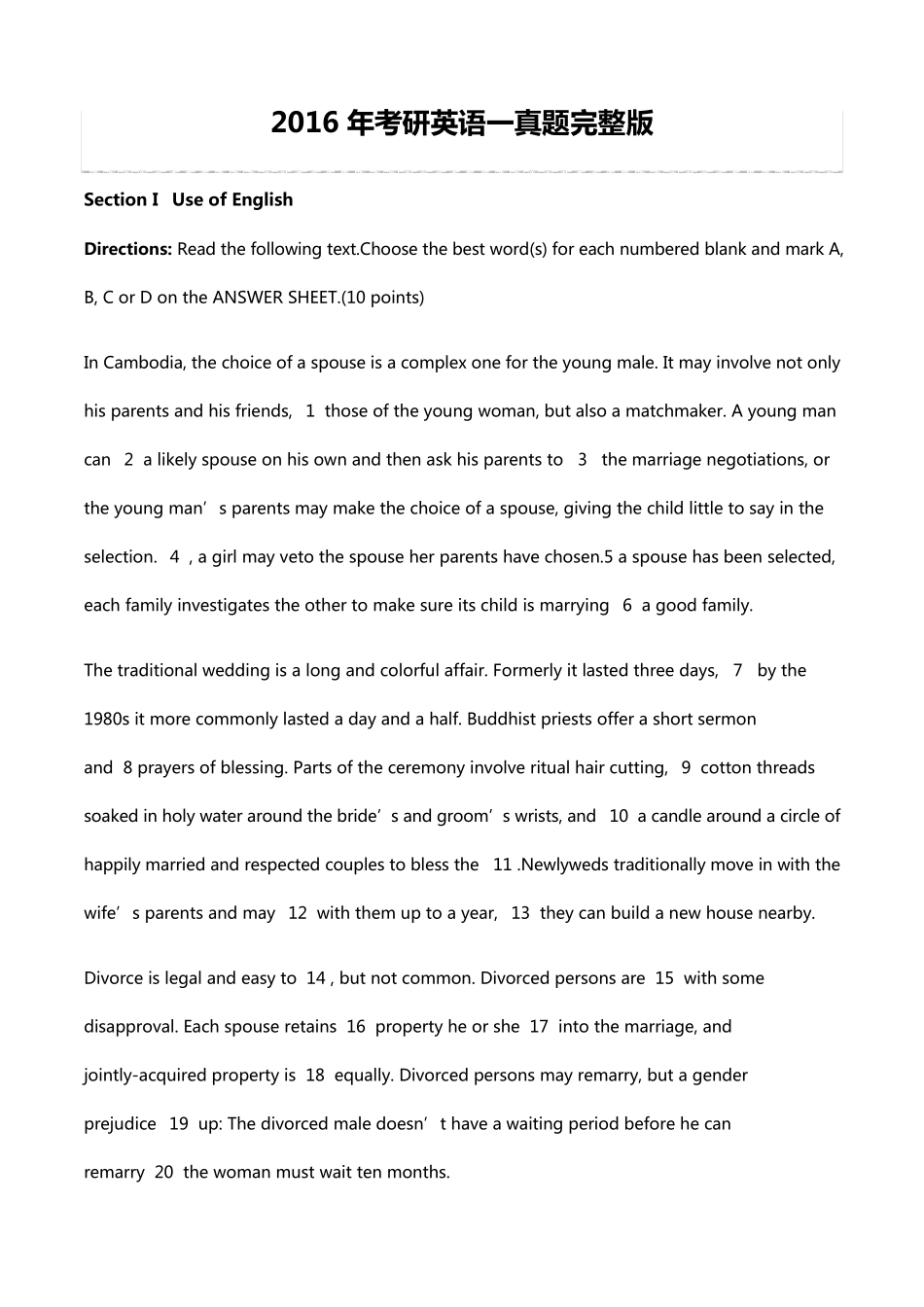 2016 年考研英语一真题完整版

Section I Use of English

Directions: Read the following text.Choose the best word(s) for each numbered blank and mark A, B, C or D on the ANSWER SHEET.(10 points)

In Cambodia, the choice of a spouse is a complex one for the young male. It may involve not only his parents and his friends, 1 those of the young woman, but also a matchmaker. A young man can 2 a likely spouse on his own and then ask his parents to 3 the marriage negotiations, or the young man’s parents may make the choice of a spouse, giving the child little to say in the selection. 4 , a girl may veto the spouse her parents have chosen.5 a spouse has been selected, each family investigates the other to make sure its child is marrying 6 a good family.

The traditional wedding is a long and colorful affair. Formerly it lasted three days, 7 by the 1980s it more commonly lasted a day and a half. Buddhist priests offer a short sermon and 8 prayers of blessing. Parts of the ceremony involve ritual hair cutting, 9 cotton threads soaked in holy water around the bride’s and groom’s wrists, and 10 a candle around a circle of happily married and respected couples to bless the 11 .Newlyweds traditionally move in with the wife’s parents and may 12 with them up to a year, 13 they can build a new house nearby.

Divorce is legal and easy to 14 , but not common. Divorced persons are 15 with some disapproval. Each spouse retains 16 property he or she 17 into the marriage, and jointly-acquired property is 18 equally. Divorced persons may remarry, but a gender prejudice 19 up: The divorced male doesn’t have a waiting period before he can remarry 20 the woman must wait ten months.